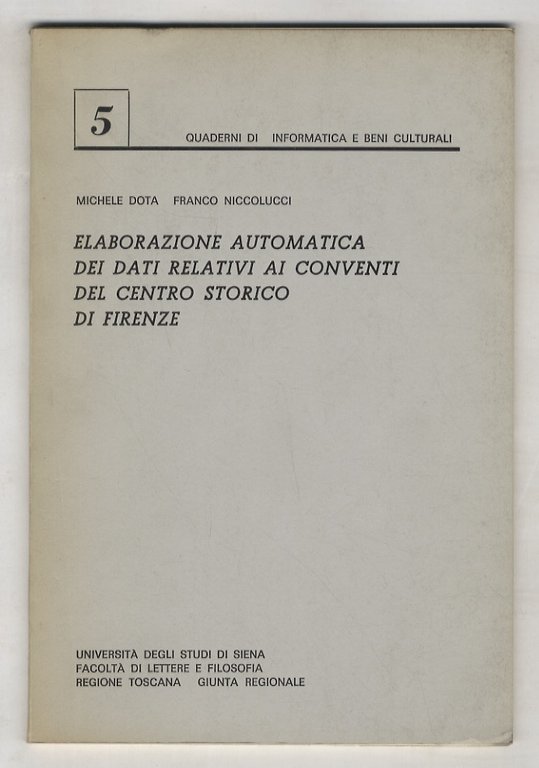 5

QUADERNI DI INFORMATICA E BENI CULTURALI

MICHELE DOTA FRANCO NICCOLUCCI

ELABORAZIONE AUTOMATICA DEI DATI RELATIVI AI CONVENTI DEL CENTRO STORICO DI FIRENZE

UNIVERSITÀ DEGLI STUDI DI SIENA
FACOLTÀ DI LETTERE E FILOSOFIA
REGIONE TOSCANA GIUNTA REGIONALE